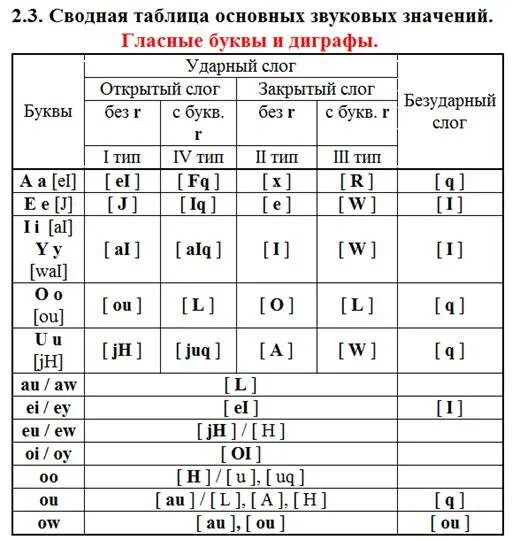 2.3. Сводная таблица основных звуковых значений.
Гласные буквы и диграфы.

| Буквы | Ударный слог | | | | Безударный слог |
|---|---|---|---|---|---|
| | Открытый слог | | Закрытый слог | | |
| | без r | с букв. r | без r | с букв. r | |
| | I тип | IV тип | II тип | III тип | |
| A a [eI] | [ eI ] | [ Fq ] | [ x ] | [ R ] | [ q ] |
| E e [J] | [ J ] | [ Iq ] | [ e ] | [ W ] | [ I ] |
| I i [aI] Y y [waI] | [ aI ] | [ aIq ] | [ I ] | [ W ] | [ I ] |
| O o [ou] | [ ou ] | [ L ] | [ O ] | [ L ] | [ q ] |
| U u [jH] | [ jH ] | [ juq ] | [ A ] | [ W ] | [ q ] |
| au / aw | [ L ] | | | | |
| ei / ey | [ eI ] | | | | [ I ] |
| eu / ew | [ jH ] / [ H ] | | | | |
| oi / oy | [ OI ] | | | | |
| oo | [ H ] / [ u ], [ uq ] | | | | |
| ou | [ au ] / [ L ], [ A ], [ H ] | | | | [ q ] |
| ow | [ au ], [ ou ] | | | | [ ou ] |